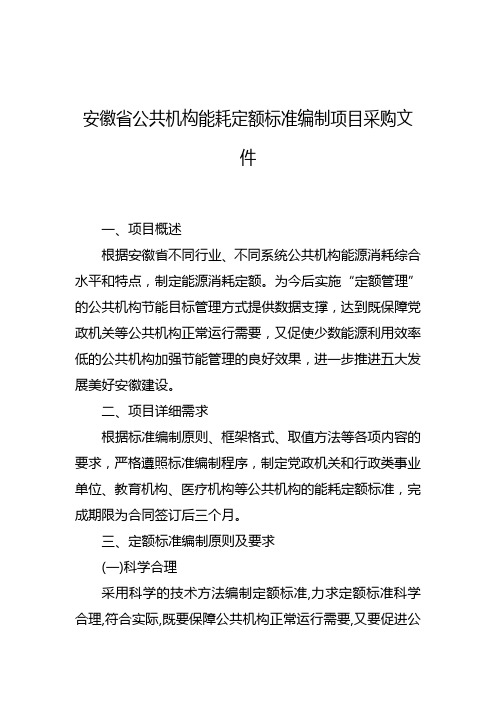 安徽省公共机构能耗定额标准编制项目采购文件

一、项目概述

根据安徽省不同行业、不同系统公共机构能源消耗综合水平和特点，制定能源消耗定额。为今后实施“定额管理”的公共机构节能目标管理方式提供数据支撑，达到既保障党政机关等公共机构正常运行需要，又促使少数能源利用效率低的公共机构加强节能管理的良好效果，进一步推进五大发展美好安徽建设。

二、项目详细需求

根据标准编制原则、框架格式、取值方法等各项内容的要求，严格遵照标准编制程序，制定党政机关和行政类事业单位、教育机构、医疗机构等公共机构的能耗定额标准，完成期限为合同签订后三个月。

三、定额标准编制原则及要求

(一)科学合理

采用科学的技术方法编制定额标准,力求定额标准科学合理,符合实际,既要保障公共机构正常运行需要,又要促进公